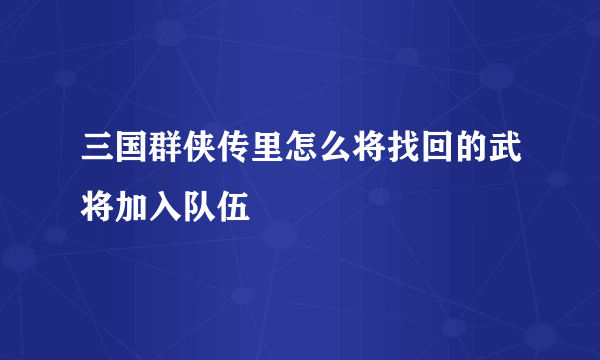 三国群侠传里怎么将找回的武将加入队伍